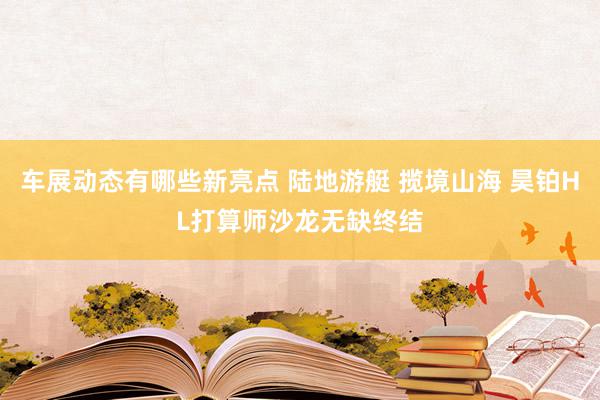 车展动态有哪些新亮点 陆地游艇 揽境山海 昊铂HL打算师沙龙无缺终结